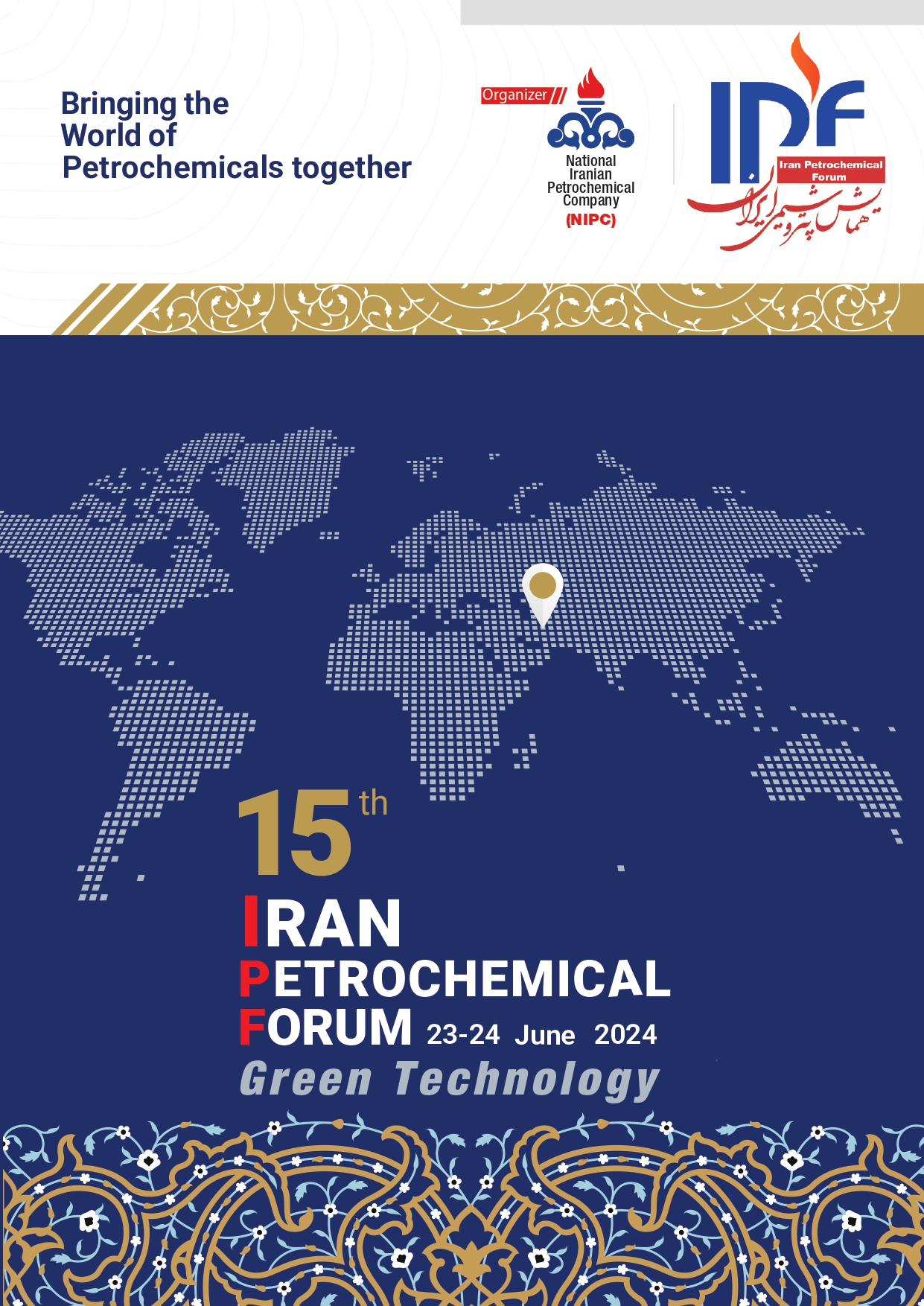 Bringing the World of Petrochemicals together

Organizer

National Iranian Petrochemical Company (NIPC)

IPF

Iran Petrochemical Forum

همایش پتروشیمی ایران

15th

IRAN
PETROCHEMICAL
FORUM 23-24 June 2024
Green Technology